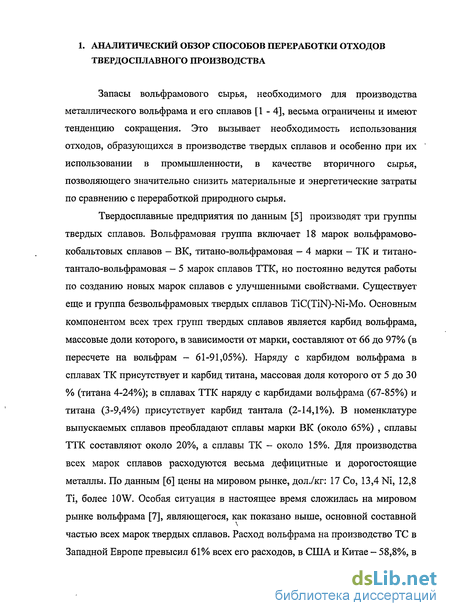 1. АНАЛИТИЧЕСКИЙ ОБЗОР СПОСОБОВ ПЕРЕРАБОТКИ ОТХОДОВ ТВЕРДОСПЛАВНОГО ПРОИЗВОДСТВА

Запасы вольфрамового сырья, необходимого для производства металлического вольфрама и его сплавов [1 - 4], весьма ограничены и имеют тенденцию сокращения. Это вызывает необходимость использования отходов, образующихся в производстве твердых сплавов и особенно при их использовании в промышленности, в качестве вторичного сырья, позволяющего значительно снизить материальные и энергетические затраты по сравнению с переработкой природного сырья.

Твердосплавные предприятия по данным [5] производят три группы твердых сплавов. Вольфрамовая группа включает 18 марок вольфрамово-кобальтовых сплавов – ВК, титано-вольфрамовая – 4 марки – ТК и титано-тантало-вольфрамовая – 5 марок сплавов ТТК, но постоянно ведутся работы по созданию новых марок сплавов с улучшенными свойствами. Существует еще и группа безвольфрамовых твердых сплавов TiC(TiN)-Ni-Mo. Основным компонентом всех трех групп твердых сплавов является карбид вольфрама, массовые доли которого, в зависимости от марки, составляют от 66 до 97% (в пересчете на вольфрам – 61-91,05%). Наряду с карбидом вольфрама в сплавах ТК присутствует и карбид титана, массовая доля которого от 5 до 30 % (титана 4-24%); в сплавах ТТК наряду с карбидами вольфрама (67-85%) и титана (3-9,4%) присутствует карбид тантала (2-14,1%). В номенклатуре выпускаемых сплавов преобладают сплавы марки ВК (около 65%) , сплавы ТТК составляют около 20%, а сплавы ТК – около 15%. Для производства всех марок сплавов расходуются весьма дефицитные и дорогостоящие металлы. По данным [6] цены на мировом рынке, дол./кг: 17 Co, 13,4 Ni, 12,8 Ti, более 10W. Особая ситуация в настоящее время сложилась на мировом рынке вольфрама [7], являющегося, как показано выше, основной составной частью всех марок твердых сплавов. Расход вольфрама на производство ТС в Западной Европе превысил 61% всех его расходов, в США и Китае – 58,8%, в

dsLib.net
библиотека диссертаций